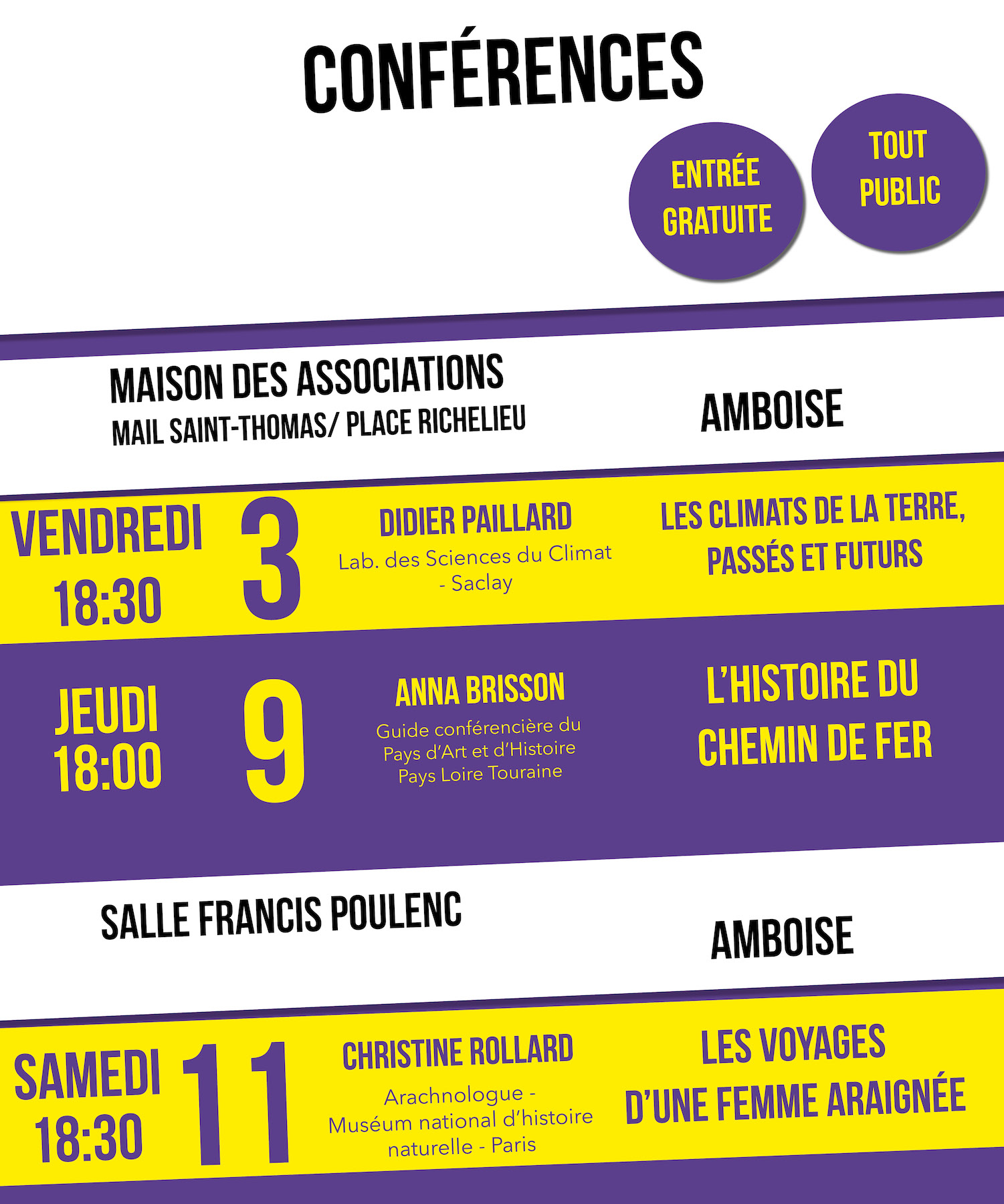 CONFÉRENCES

ENTRÉE GRATUITE

TOUT PUBLIC

MAISON DES ASSOCIATIONS
MAIL SAINT-THOMAS/ PLACE RICHELIEU

AMBOISE

VENDREDI
18:30

3

DIDIER PAILLARD
Lab. des Sciences du Climat - Saclay

LES CLIMATS DE LA TERRE, PASSÉS ET FUTURS

JEUDI
18:00

9

ANNA BRISSON
Guide conférencière du Pays d'Art et d'Histoire Pays Loire Touraine

L'HISTOIRE DU CHEMIN DE FER

SALLE FRANCIS POULENC

AMBOISE

SAMEDI
18:30

11

CHRISTINE ROLLARD
Arachnologue - Muséum national d'histoire naturelle - Paris

LES VOYAGES D'UNE FEMME ARAIGNÉE